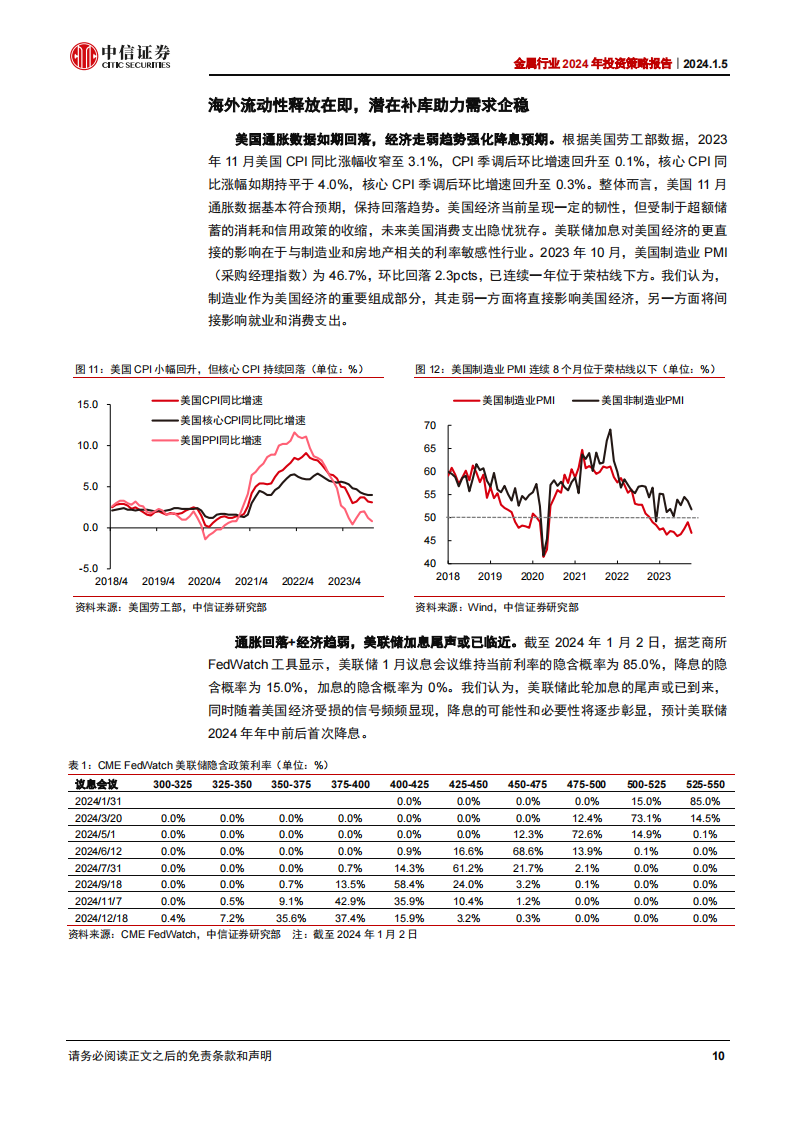 中信证券 CITIC SECURITIES

金属行业 2024 年投资策略报告｜2024.1.5

海外流动性释放在即，潜在补库助力需求企稳

美国通胀数据如期回落，经济走弱趋势强化降息预期。根据美国劳工部数据，2023 年 11 月美国 CPI 同比涨幅收窄至 3.1%，CPI 季调后环比增速回升至 0.1%，核心 CPI 同比涨幅如期持平于 4.0%，核心 CPI 季调后环比增速回升至 0.3%。整体而言，美国 11 月通胀数据基本符合预期，保持回落趋势。美国经济当前呈现一定的韧性，但受制于超额储蓄的消耗和信用政策的收缩，未来美国消费支出隐忧犹存。美联储加息对美国经济的更直接的影响在于与制造业和房地产相关的利率敏感性行业。2023 年 10 月，美国制造业 PMI（采购经理指数）为 46.7%，环比回落 2.3pcts，已连续一年位于荣枯线下方。我们认为，制造业作为美国经济的重要组成部分，其走弱一方面将直接影响美国经济，另一方面将间接影响就业和消费支出。

图 11：美国 CPI 小幅回升，但核心 CPI 持续回落（单位：%）

美国CPI同比增速
美国核心CPI同比增速
美国PPI同比增速

15.0
10.0
5.0
0.0
-5.0
2018/4 2019/4 2020/4 2021/4 2022/4 2023/4

资料来源：美国劳工部，中信证券研究部

图 12：美国制造业 PMI 连续 8 个月位于荣枯线以下（单位：%）

美国制造业PMI
美国非制造业PMI

70
65
60
55
50
45
40
2018 2019 2020 2021 2022 2023

资料来源：Wind，中信证券研究部

通胀回落+经济趋弱，美联储加息尾声或已临近。截至 2024 年 1 月 2 日，据芝商所 FedWatch 工具显示，美联储 1 月议息会议维持当前利率的隐含概率为 85.0%，降息的隐含概率为 15.0%，加息的隐含概率为 0%。我们认为，美联储此轮加息的尾声或已到来，同时随着美国经济受损的信号频频显现，降息的可能性和必要性将逐步彰显，预计美联储 2024 年年中前后首次降息。

表 1：CME FedWatch 美联储隐含政策利率（单位：%）

| 议息会议 | 300-325 | 325-350 | 350-375 | 375-400 | 400-425 | 425-450 | 450-475 | 475-500 | 500-525 | 525-550 |
|---|---|---|---|---|---|---|---|---|---|---|
| 2024/1/31 | | | | | 0.0% | 0.0% | 0.0% | 0.0% | 15.0% | 85.0% |
| 2024/3/20 | 0.0% | 0.0% | 0.0% | 0.0% | 0.0% | 0.0% | 0.0% | 12.4% | 73.1% | 14.5% |
| 2024/5/1 | 0.0% | 0.0% | 0.0% | 0.0% | 0.0% | 0.0% | 12.3% | 72.6% | 14.9% | 0.1% |
| 2024/6/12 | 0.0% | 0.0% | 0.0% | 0.0% | 0.9% | 16.6% | 68.6% | 13.9% | 0.1% | 0.0% |
| 2024/7/31 | 0.0% | 0.0% | 0.0% | 0.7% | 14.3% | 61.2% | 21.7% | 2.1% | 0.0% | 0.0% |
| 2024/9/18 | 0.0% | 0.0% | 0.7% | 13.5% | 58.4% | 24.0% | 3.2% | 0.1% | 0.0% | 0.0% |
| 2024/11/7 | 0.0% | 0.5% | 9.1% | 42.9% | 35.9% | 10.4% | 1.2% | 0.0% | 0.0% | 0.0% |
| 2024/12/18 | 0.4% | 7.2% | 35.6% | 37.4% | 15.9% | 3.2% | 0.3% | 0.0% | 0.0% | 0.0% |

资料来源：CME FedWatch，中信证券研究部　注：截至 2024 年 1 月 2 日

请务必阅读正文之后的免责条款和声明

10